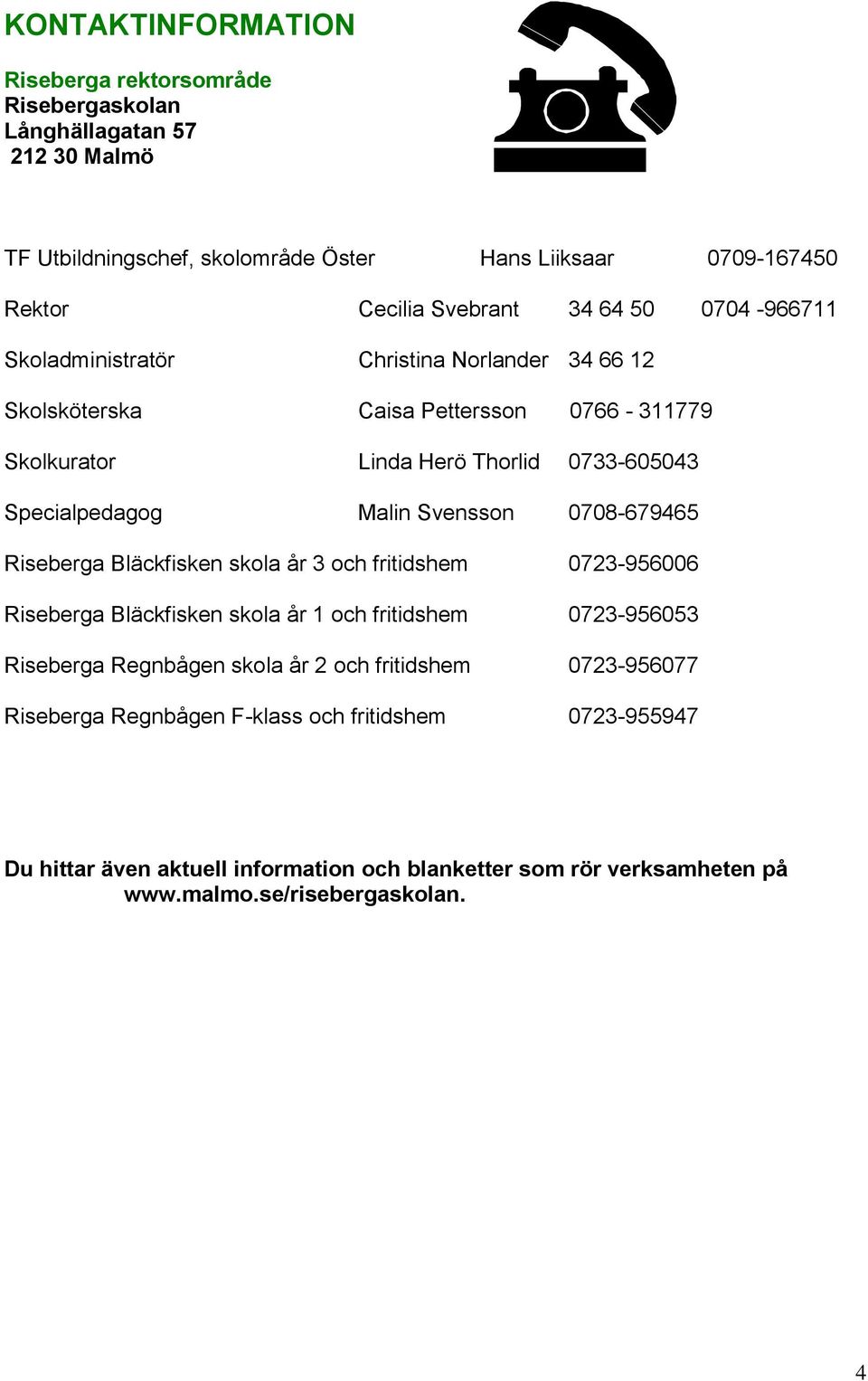 KONTAKTINFORMATION

Riseberga rektorsområde
Risebergaskolan
Långhällagatan 57
212 30 Malmö

TF Utbildningschef, skolområde Öster Hans Liiksaar 0709-167450

Rektor Cecilia Svebrant 34 64 50 0704 -966711

Skoladministratör Christina Norlander 34 66 12

Skolsköterska Caisa Pettersson 0766 - 311779

Skolkurator Linda Herö Thorlid 0733-605043

Specialpedagog Malin Svensson 0708-679465

Riseberga Bläckfisken skola år 3 och fritidshem 0723-956006

Riseberga Bläckfisken skola år 1 och fritidshem 0723-956053

Riseberga Regnbågen skola år 2 och fritidshem 0723-956077

Riseberga Regnbågen F-klass och fritidshem 0723-955947

Du hittar även aktuell information och blanketter som rör verksamheten på www.malmo.se/risebergaskolan.

4